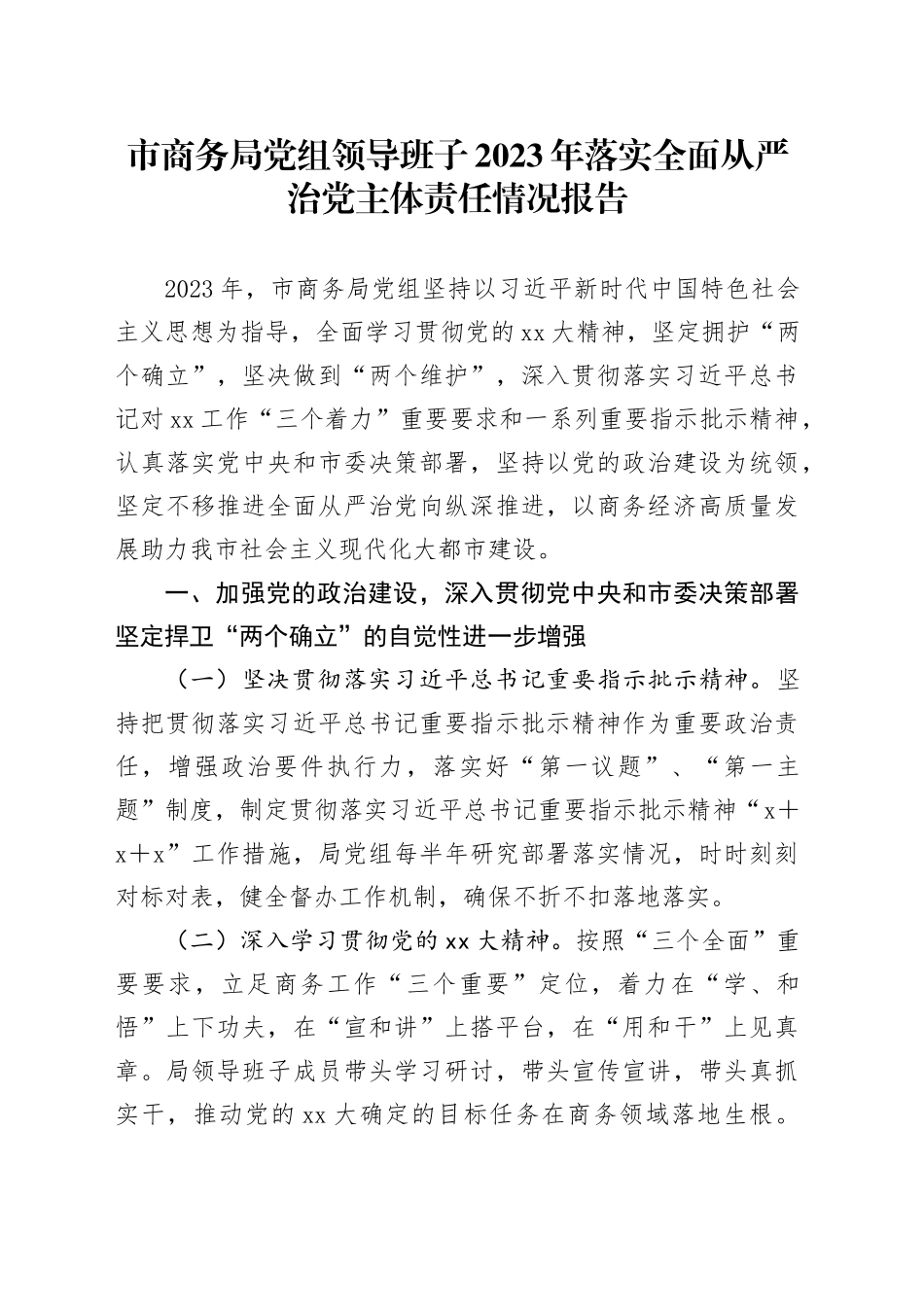 市商务局党组领导班子2023年落实全面从严治党主体责任情况报告

2023年，市商务局党组坚持以习近平新时代中国特色社会主义思想为指导，全面学习贯彻党的xx大精神，坚定拥护“两个确立”，坚决做到“两个维护”，深入贯彻落实习近平总书记对xx工作“三个着力”重要要求和一系列重要指示批示精神，认真落实党中央和市委决策部署，坚持以党的政治建设为统领，坚定不移推进全面从严治党向纵深推进，以商务经济高质量发展助力我市社会主义现代化大都市建设。

一、加强党的政治建设，深入贯彻党中央和市委决策部署坚定捍卫“两个确立”的自觉性进一步增强

（一）坚决贯彻落实习近平总书记重要指示批示精神。坚持把贯彻落实习近平总书记重要指示批示精神作为重要政治责任，增强政治要件执行力，落实好“第一议题”、“第一主题”制度，制定贯彻落实习近平总书记重要指示批示精神“x+x+x”工作措施，局党组每半年研究部署落实情况，时时刻刻对标对表，健全督办工作机制，确保不折不扣落地落实。

（二）深入学习贯彻党的xx大精神。按照“三个全面”重要要求，立足商务工作“三个重要”定位，着力在“学、和悟”上下功夫，在“宣和讲”上搭平台，在“用和干”上见真章。局领导班子成员带头学习研讨，带头宣传宣讲，带头真抓实干，推动党的xx大确定的目标任务在商务领域落地生根。